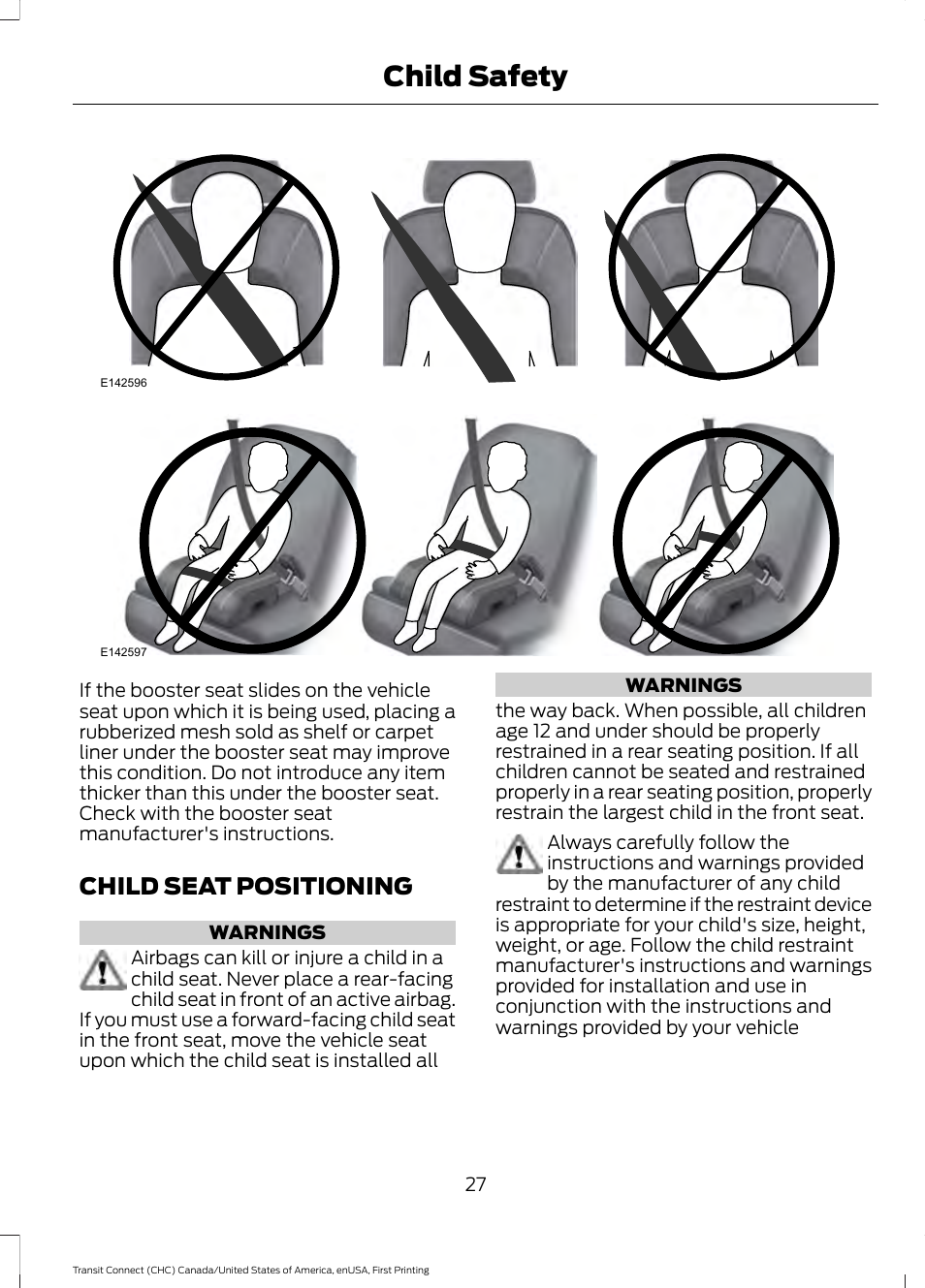 Child Safety

E142596

E142597

If the booster seat slides on the vehicle seat upon which it is being used, placing a rubberized mesh sold as shelf or carpet liner under the booster seat may improve this condition. Do not introduce any item thicker than this under the booster seat. Check with the booster seat manufacturer's instructions.

CHILD SEAT POSITIONING

WARNINGS

Airbags can kill or injure a child in a child seat. Never place a rear-facing child seat in front of an active airbag. If you must use a forward-facing child seat in the front seat, move the vehicle seat upon which the child seat is installed all

WARNINGS

the way back. When possible, all children age 12 and under should be properly restrained in a rear seating position. If all children cannot be seated and restrained properly in a rear seating position, properly restrain the largest child in the front seat.

Always carefully follow the instructions and warnings provided by the manufacturer of any child restraint to determine if the restraint device is appropriate for your child's size, height, weight, or age. Follow the child restraint manufacturer's instructions and warnings provided for installation and use in conjunction with the instructions and warnings provided by your vehicle

27

Transit Connect (CHC) Canada/United States of America, enUSA, First Printing